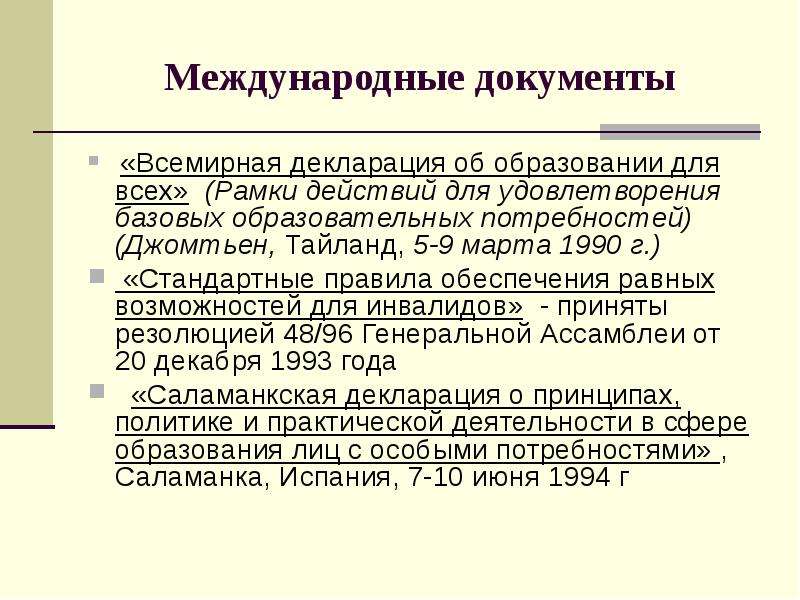 Международные документы

«Всемирная декларация об образовании для всех» (Рамки действий для удовлетворения базовых образовательных потребностей) (Джомтьен, Тайланд, 5-9 марта 1990 г.)

«Стандартные правила обеспечения равных возможностей для инвалидов» - приняты резолюцией 48/96 Генеральной Ассамблеи от 20 декабря 1993 года

«Саламанкская декларация о принципах, политике и практической деятельности в сфере образования лиц с особыми потребностями» , Саламанка, Испания, 7-10 июня 1994 г